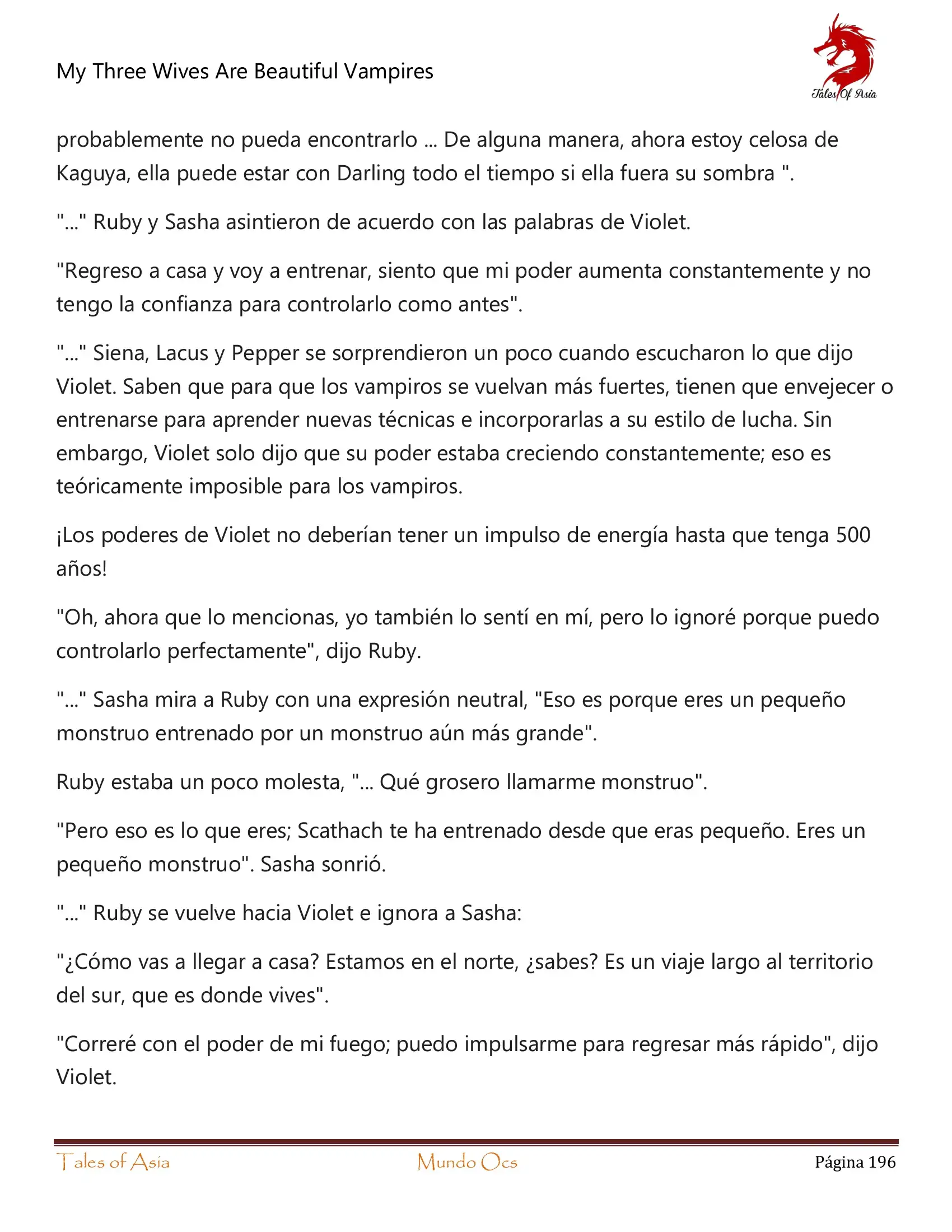 My Three Wives Are Beautiful Vampires

Tales Of Asia

probablemente no pueda encontrarlo ... De alguna manera, ahora estoy celosa de Kaguya, ella puede estar con Darling todo el tiempo si ella fuera su sombra ".

"..." Ruby y Sasha asintieron de acuerdo con las palabras de Violet.

"Regreso a casa y voy a entrenar, siento que mi poder aumenta constantemente y no tengo la confianza para controlarlo como antes".

"..." Siena, Lacus y Pepper se sorprendieron un poco cuando escucharon lo que dijo Violet. Saben que para que los vampiros se vuelvan más fuertes, tienen que envejecer o entrenarse para aprender nuevas técnicas e incorporarlas a su estilo de lucha. Sin embargo, Violet solo dijo que su poder estaba creciendo constantemente; eso es teóricamente imposible para los vampiros.

¡Los poderes de Violet no deberían tener un impulso de energía hasta que tenga 500 años!

"Oh, ahora que lo mencionas, yo también lo sentí en mí, pero lo ignoré porque puedo controlarlo perfectamente", dijo Ruby.

"..." Sasha mira a Ruby con una expresión neutral, "Eso es porque eres un pequeño monstruo entrenado por un monstruo aún más grande".

Ruby estaba un poco molesta, "... Qué grosero llamarme monstruo".

"Pero eso es lo que eres; Scathach te ha entrenado desde que eras pequeño. Eres un pequeño monstruo". Sasha sonrió.

"..." Ruby se vuelve hacia Violet e ignora a Sasha:

"¿Cómo vas a llegar a casa? Estamos en el norte, ¿sabes? Es un viaje largo al territorio del sur, que es donde vives".

"Correré con el poder de mi fuego; puedo impulsarme para regresar más rápido", dijo Violet.

Tales of Asia Mundo Ocs Página 196